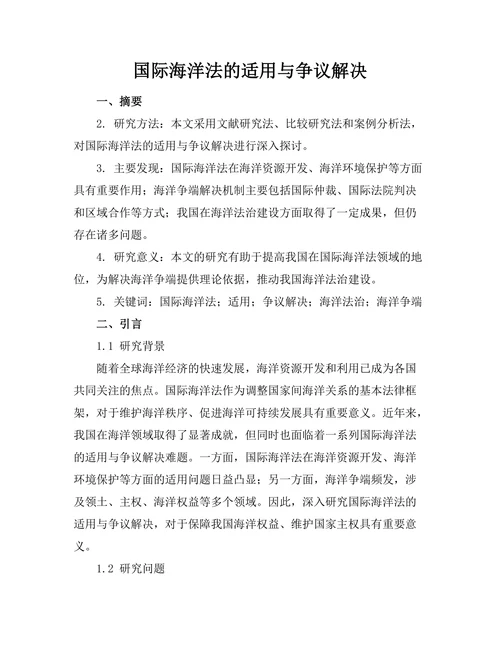 国际海洋法的适用与争议解决

一、摘要

2. 研究方法：本文采用文献研究法、比较研究法和案例分析法，对国际海洋法的适用与争议解决进行深入探讨。

3. 主要发现：国际海洋法在海洋资源开发、海洋环境保护等方面具有重要作用；海洋争端解决机制主要包括国际仲裁、国际法院判决和区域合作等方式；我国在海洋法治建设方面取得了一定成果，但仍存在诸多问题。

4. 研究意义：本文的研究有助于提高我国在国际海洋法领域的地位，为解决海洋争端提供理论依据，推动我国海洋法治建设。

5. 关键词：国际海洋法；适用；争议解决；海洋法治；海洋争端

二、引言

1.1 研究背景

随着全球海洋经济的快速发展，海洋资源开发和利用已成为各国共同关注的焦点。国际海洋法作为调整国家间海洋关系的基本法律框架，对于维护海洋秩序、促进海洋可持续发展具有重要意义。近年来，我国在海洋领域取得了显著成就，但同时也面临着一系列国际海洋法的适用与争议解决难题。一方面，国际海洋法在海洋资源开发、海洋环境保护等方面的适用问题日益凸显；另一方面，海洋争端频发，涉及领土、主权、海洋权益等多个领域。因此，深入研究国际海洋法的适用与争议解决，对于保障我国海洋权益、维护国家主权具有重要意义。

1.2 研究问题